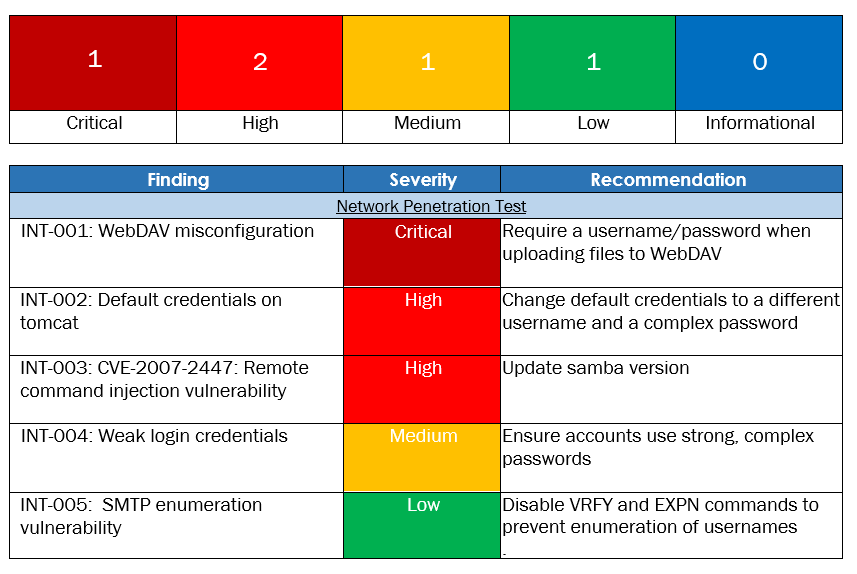 | 1 | 2 | 1 | 1 | 0 |
|---|---|---|---|---|
| Critical | High | Medium | Low | Informational |

| Finding | Severity | Recommendation |
|---|---|---|
| Network Penetration Test | | |
| INT-001: WebDAV misconfiguration | Critical | Require a username/password when uploading files to WebDAV |
| INT-002: Default credentials on tomcat | High | Change default credentials to a different username and a complex password |
| INT-003: CVE-2007-2447: Remote command injection vulnerability | High | Update samba version |
| INT-004: Weak login credentials | Medium | Ensure accounts use strong, complex passwords |
| INT-005: SMTP enumeration vulnerability | Low | Disable VRFY and EXPN commands to prevent enumeration of usernames |